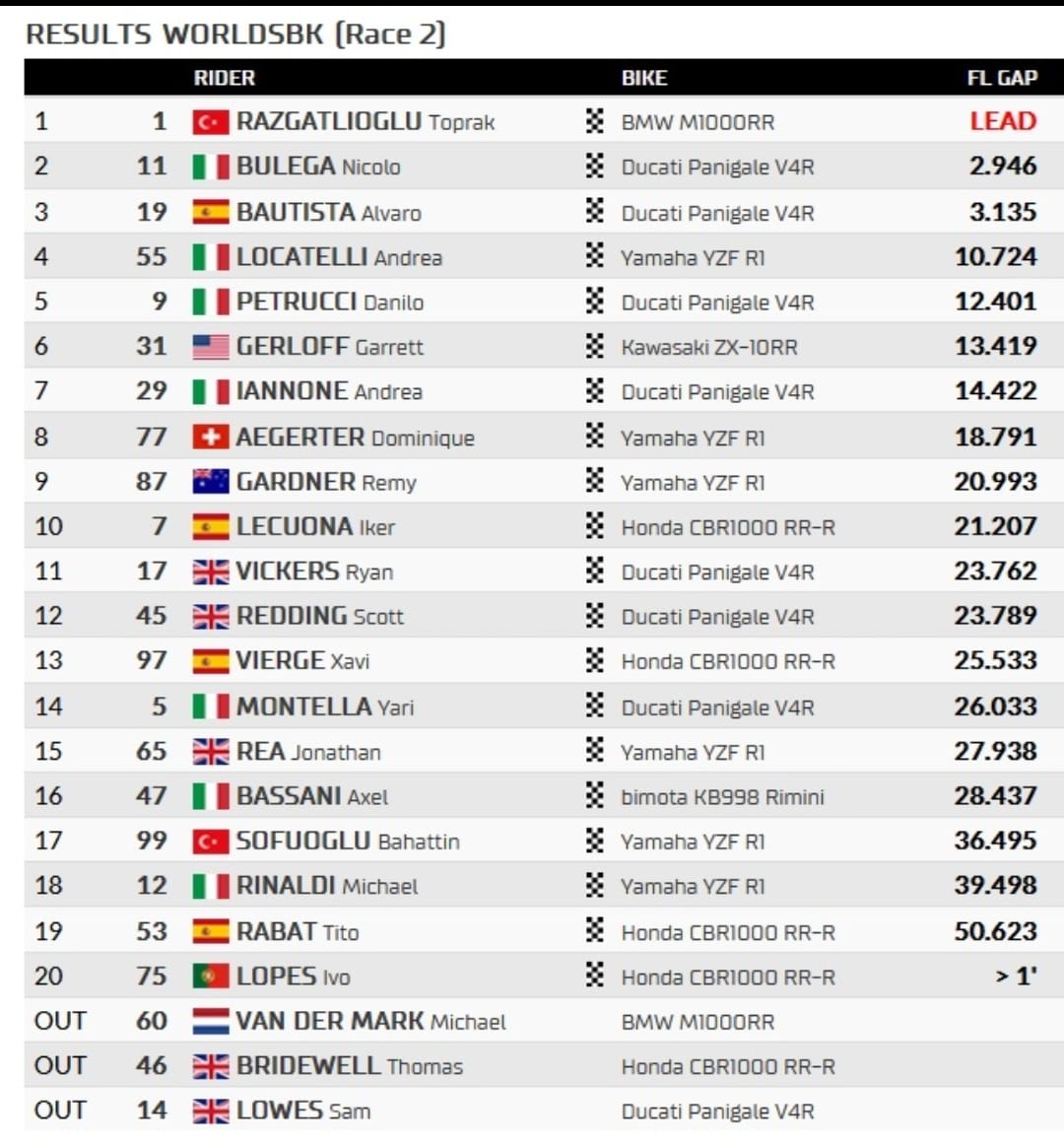 RESULTS WORLDSBK (Race 2)

| | | RIDER | BIKE | FL GAP |
|---|---|---|---|---|
| 1 | 1 | RAZGATLIOGLU Toprak | BMW M1000RR | LEAD |
| 2 | 11 | BULEGA Nicolo | Ducati Panigale V4R | 2.946 |
| 3 | 19 | BAUTISTA Alvaro | Ducati Panigale V4R | 3.135 |
| 4 | 55 | LOCATELLI Andrea | Yamaha YZF R1 | 10.724 |
| 5 | 9 | PETRUCCI Danilo | Ducati Panigale V4R | 12.401 |
| 6 | 31 | GERLOFF Garrett | Kawasaki ZX-10RR | 13.419 |
| 7 | 29 | IANNONE Andrea | Ducati Panigale V4R | 14.422 |
| 8 | 77 | AEGERTER Dominique | Yamaha YZF R1 | 18.791 |
| 9 | 87 | GARDNER Remy | Yamaha YZF R1 | 20.993 |
| 10 | 7 | LECUONA Iker | Honda CBR1000 RR-R | 21.207 |
| 11 | 17 | VICKERS Ryan | Ducati Panigale V4R | 23.762 |
| 12 | 45 | REDDING Scott | Ducati Panigale V4R | 23.789 |
| 13 | 97 | VIERGE Xavi | Honda CBR1000 RR-R | 25.533 |
| 14 | 5 | MONTELLA Yari | Ducati Panigale V4R | 26.033 |
| 15 | 65 | REA Jonathan | Yamaha YZF R1 | 27.938 |
| 16 | 47 | BASSANI Axel | bimota KB998 Rimini | 28.437 |
| 17 | 99 | SOFUOGLU Bahattin | Yamaha YZF R1 | 36.495 |
| 18 | 12 | RINALDI Michael | Yamaha YZF R1 | 39.498 |
| 19 | 53 | RABAT Tito | Honda CBR1000 RR-R | 50.623 |
| 20 | 75 | LOPES Ivo | Honda CBR1000 RR-R | > 1' |
| OUT | 60 | VAN DER MARK Michael | BMW M1000RR | |
| OUT | 46 | BRIDEWELL Thomas | Honda CBR1000 RR-R | |
| OUT | 14 | LOWES Sam | Ducati Panigale V4R | |